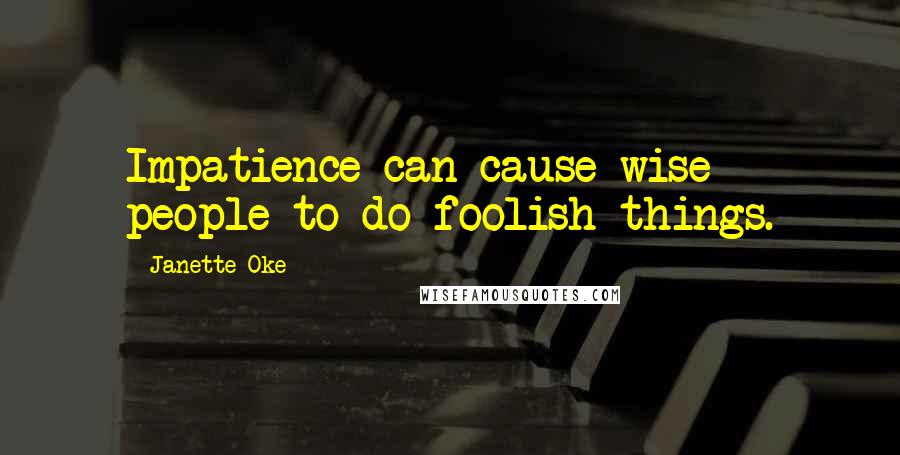 Impatience can cause wise people to do foolish things.

Janette Oke

WISEFAMOUSQUOTES.COM